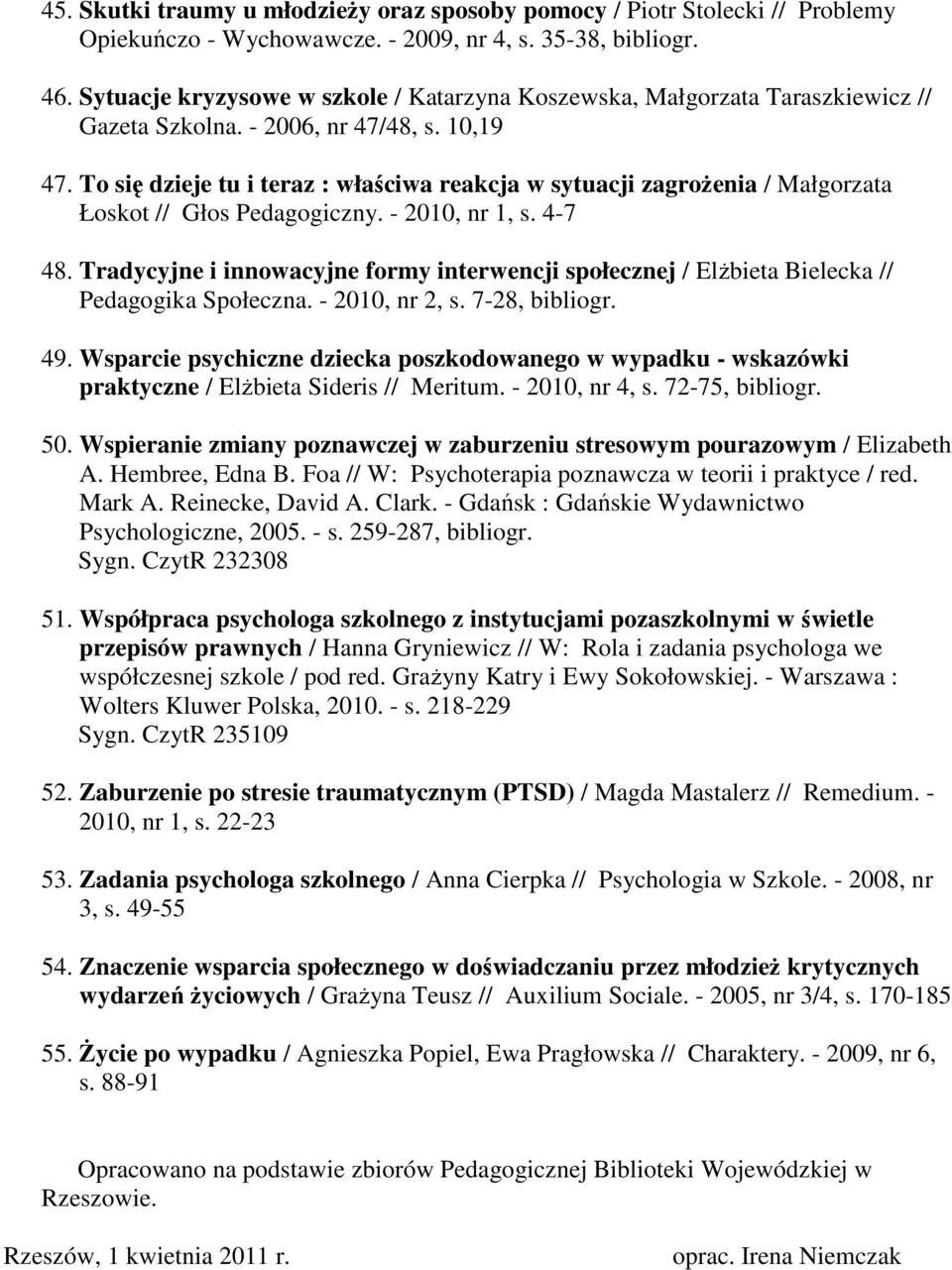 45. Skutki traumy u młodzieży oraz sposoby pomocy / Piotr Stolecki // Problemy Opiekuńczo - Wychowawcze. - 2009, nr 4, s. 35-38, bibliogr.

46. Sytuacje kryzysowe w szkole / Katarzyna Koszewska, Małgorzata Taraszkiewicz // Gazeta Szkolna. - 2006, nr 47/48, s. 10,19

47. To się dzieje tu i teraz : właściwa reakcja w sytuacji zagrożenia / Małgorzata Łoskot // Głos Pedagogiczny. - 2010, nr 1, s. 4-7

48. Tradycyjne i innowacyjne formy interwencji społecznej / Elżbieta Bielecka // Pedagogika Społeczna. - 2010, nr 2, s. 7-28, bibliogr.

49. Wsparcie psychiczne dziecka poszkodowanego w wypadku - wskazówki praktyczne / Elżbieta Sideris // Meritum. - 2010, nr 4, s. 72-75, bibliogr.

50. Wspieranie zmiany poznawczej w zaburzeniu stresowym pourazowym / Elizabeth A. Hembree, Edna B. Foa // W: Psychoterapia poznawcza w teorii i praktyce / red. Mark A. Reinecke, David A. Clark. - Gdańsk : Gdańskie Wydawnictwo Psychologiczne, 2005. - s. 259-287, bibliogr.
Sygn. CzytR 232308

51. Współpraca psychologa szkolnego z instytucjami pozaszkolnymi w świetle przepisów prawnych / Hanna Gryniewicz // W: Rola i zadania psychologa we współczesnej szkole / pod red. Grażyny Katry i Ewy Sokołowskiej. - Warszawa : Wolters Kluwer Polska, 2010. - s. 218-229
Sygn. CzytR 235109

52. Zaburzenie po stresie traumatycznym (PTSD) / Magda Mastalerz // Remedium. - 2010, nr 1, s. 22-23

53. Zadania psychologa szkolnego / Anna Cierpka // Psychologia w Szkole. - 2008, nr 3, s. 49-55

54. Znaczenie wsparcia społecznego w doświadczaniu przez młodzież krytycznych wydarzeń życiowych / Grażyna Teusz // Auxilium Sociale. - 2005, nr 3/4, s. 170-185

55. Życie po wypadku / Agnieszka Popiel, Ewa Pragłowska // Charaktery. - 2009, nr 6, s. 88-91

Opracowano na podstawie zbiorów Pedagogicznej Biblioteki Wojewódzkiej w Rzeszowie.

Rzeszów, 1 kwietnia 2011 r.
oprac. Irena Niemczak